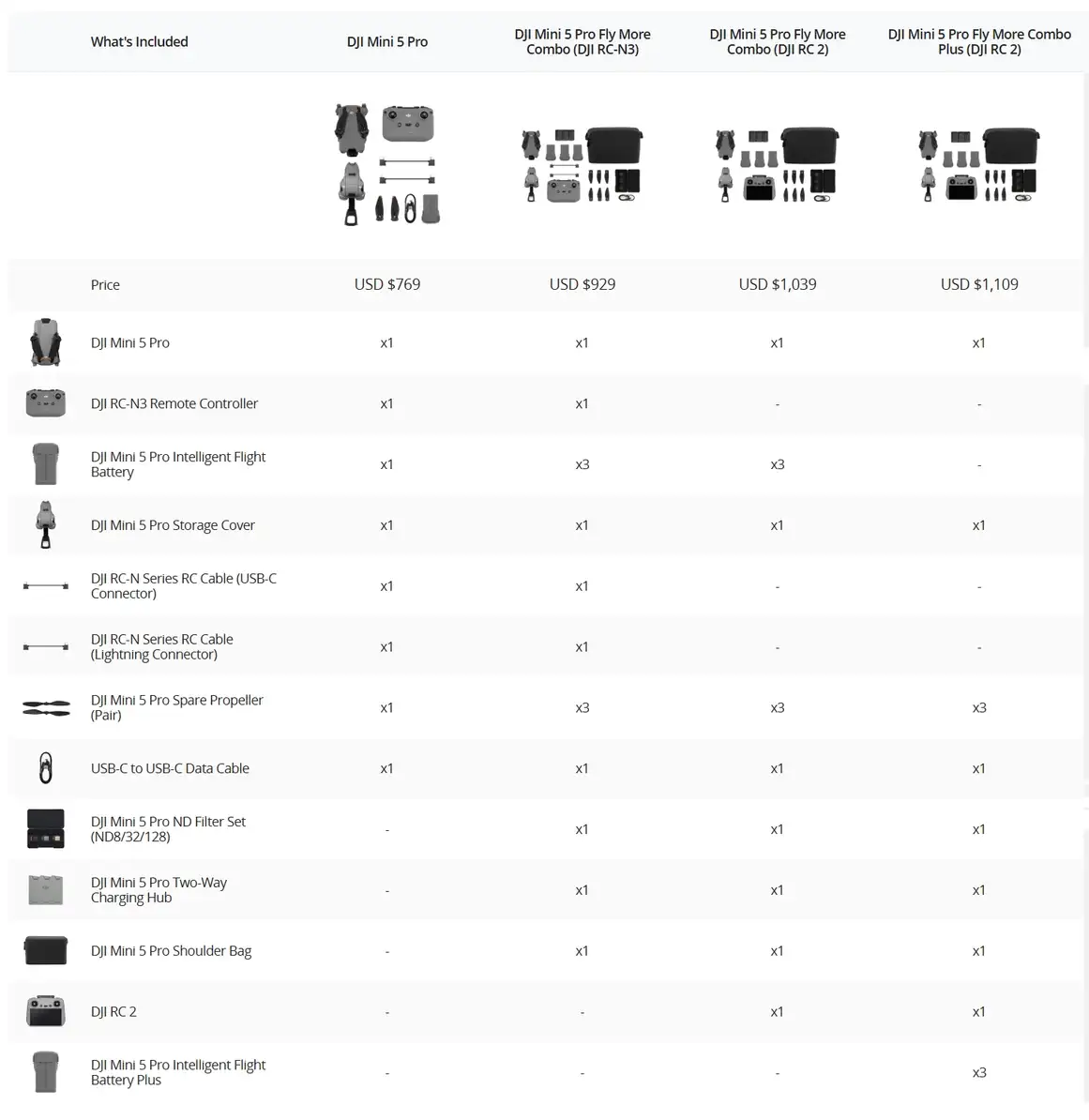 | What's Included | DJI Mini 5 Pro | DJI Mini 5 Pro Fly More Combo (DJI RC-N3) | DJI Mini 5 Pro Fly More Combo (DJI RC 2) | DJI Mini 5 Pro Fly More Combo Plus (DJI RC 2) |
|---|---|---|---|---|
| Price | USD $769 | USD $929 | USD $1,039 | USD $1,109 |
| DJI Mini 5 Pro | x1 | x1 | x1 | x1 |
| DJI RC-N3 Remote Controller | x1 | x1 | - | - |
| DJI Mini 5 Pro Intelligent Flight Battery | x1 | x3 | x3 | - |
| DJI Mini 5 Pro Storage Cover | x1 | x1 | x1 | x1 |
| DJI RC-N Series RC Cable (USB-C Connector) | x1 | x1 | - | - |
| DJI RC-N Series RC Cable (Lightning Connector) | x1 | x1 | - | - |
| DJI Mini 5 Pro Spare Propeller (Pair) | x1 | x3 | x3 | x3 |
| USB-C to USB-C Data Cable | x1 | x1 | x1 | x1 |
| DJI Mini 5 Pro ND Filter Set (ND8/32/128) | - | x1 | x1 | x1 |
| DJI Mini 5 Pro Two-Way Charging Hub | - | x1 | x1 | x1 |
| DJI Mini 5 Pro Shoulder Bag | - | x1 | x1 | x1 |
| DJI RC 2 | - | - | x1 | x1 |
| DJI Mini 5 Pro Intelligent Flight Battery Plus | - | - | - | x3 |